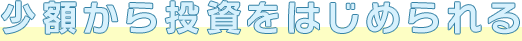 少額から投資をはじめられる